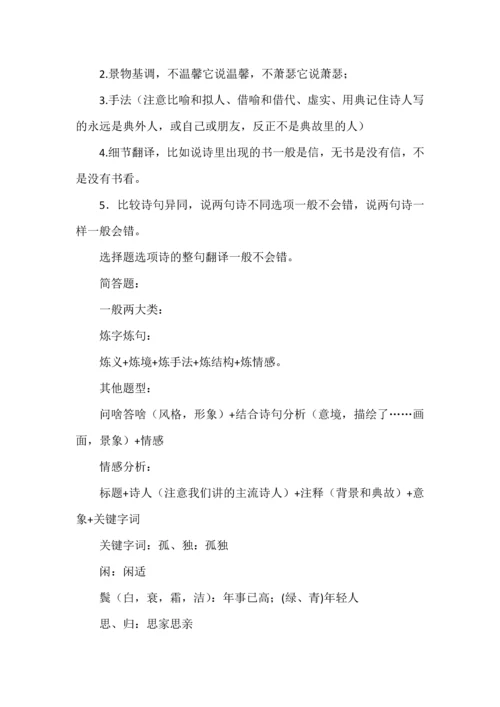 2.景物基调，不温馨它说温馨，不萧瑟它说萧瑟；

3.手法（注意比喻和拟人、借喻和借代、虚实、用典记住诗人写的永远是典外人，或自己或朋友，反正不是典故里的人）

4.细节翻译，比如说诗里出现的书一般是信，无书是没有信，不是没有书看。

5．比较诗句异同，说两句诗不同选项一般不会错，说两句诗一样一般会错。

选择题选项诗的整句翻译一般不会错。

简答题：

一般两大类：

炼字炼句：

炼义+炼境+炼手法+炼结构+炼情感。

其他题型：

问啥答啥（风格，形象）+结合诗句分析（意境，描绘了……画面，景象）+情感

情感分析：

标题+诗人（注意我们讲的主流诗人）+注释（背景和典故）+意象+关键字词

关键字词：孤、独：孤独

闲：闲适

鬓（白，衰，霜，洁）：年事已高；(绿、青)年轻人

思、归：思家思亲